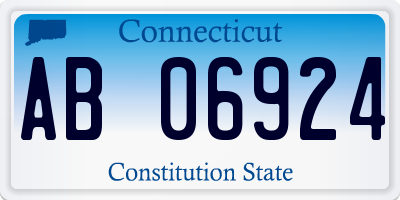 Connecticut

AB 06924

Constitution State